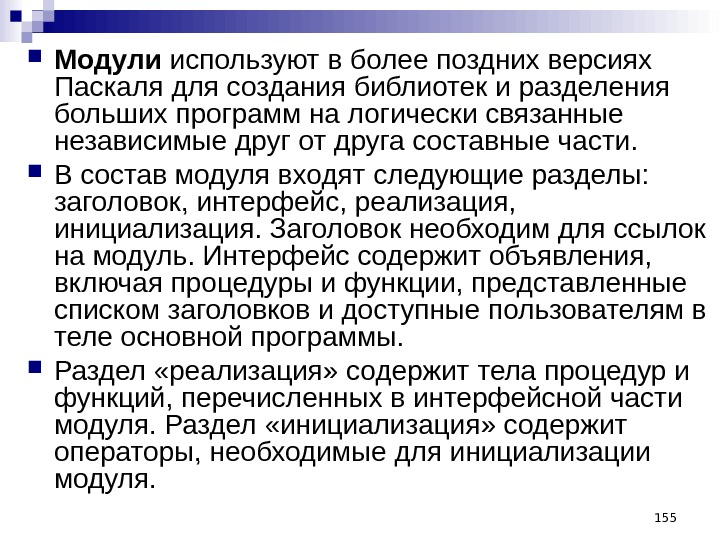 Модули используют в более поздних версиях Паскаля для создания библиотек и разделения больших программ на логически связанные независимые друг от друга составные части.

В состав модуля входят следующие разделы: заголовок, интерфейс, реализация, инициализация. Заголовок необходим для ссылок на модуль. Интерфейс содержит объявления, включая процедуры и функции, представленные списком заголовков и доступные пользователям в теле основной программы.

Раздел «реализация» содержит тела процедур и функций, перечисленных в интерфейсной части модуля. Раздел «инициализация» содержит операторы, необходимые для инициализации модуля.

155